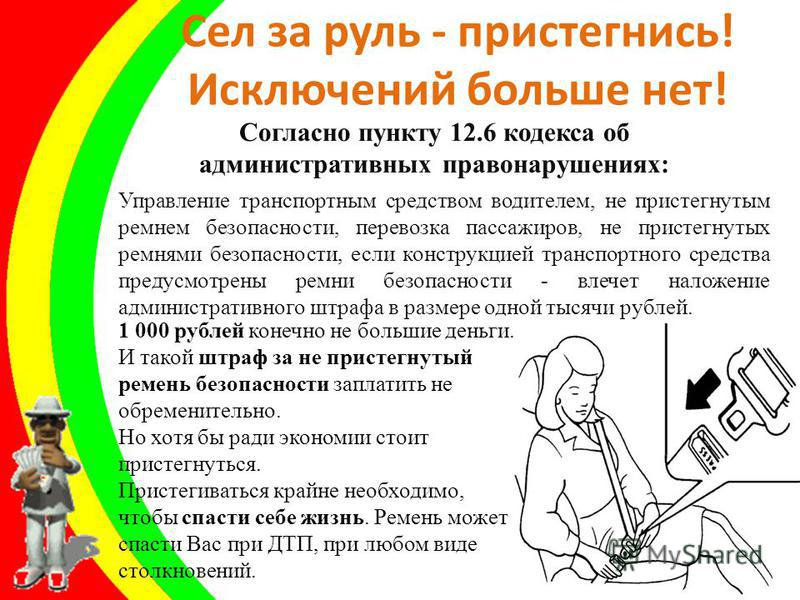 Сел за руль - пристегнись!
Исключений больше нет!

Согласно пункту 12.6 кодекса об административных правонарушениях:

Управление транспортным средством водителем, не пристегнутым ремнем безопасности, перевозка пассажиров, не пристегнутых ремнями безопасности, если конструкцией транспортного средства предусмотрены ремни безопасности - влечет наложение административного штрафа в размере одной тысячи рублей.

1 000 рублей конечно не большие деньги.
И такой штраф за не пристегнутый ремень безопасности заплатить не обременительно.
Но хотя бы ради экономии стоит пристегнуться.
Пристегиваться крайне необходимо, чтобы спасти себе жизнь. Ремень может спасти Вас при ДТП, при любом виде столкновений.

MyShared